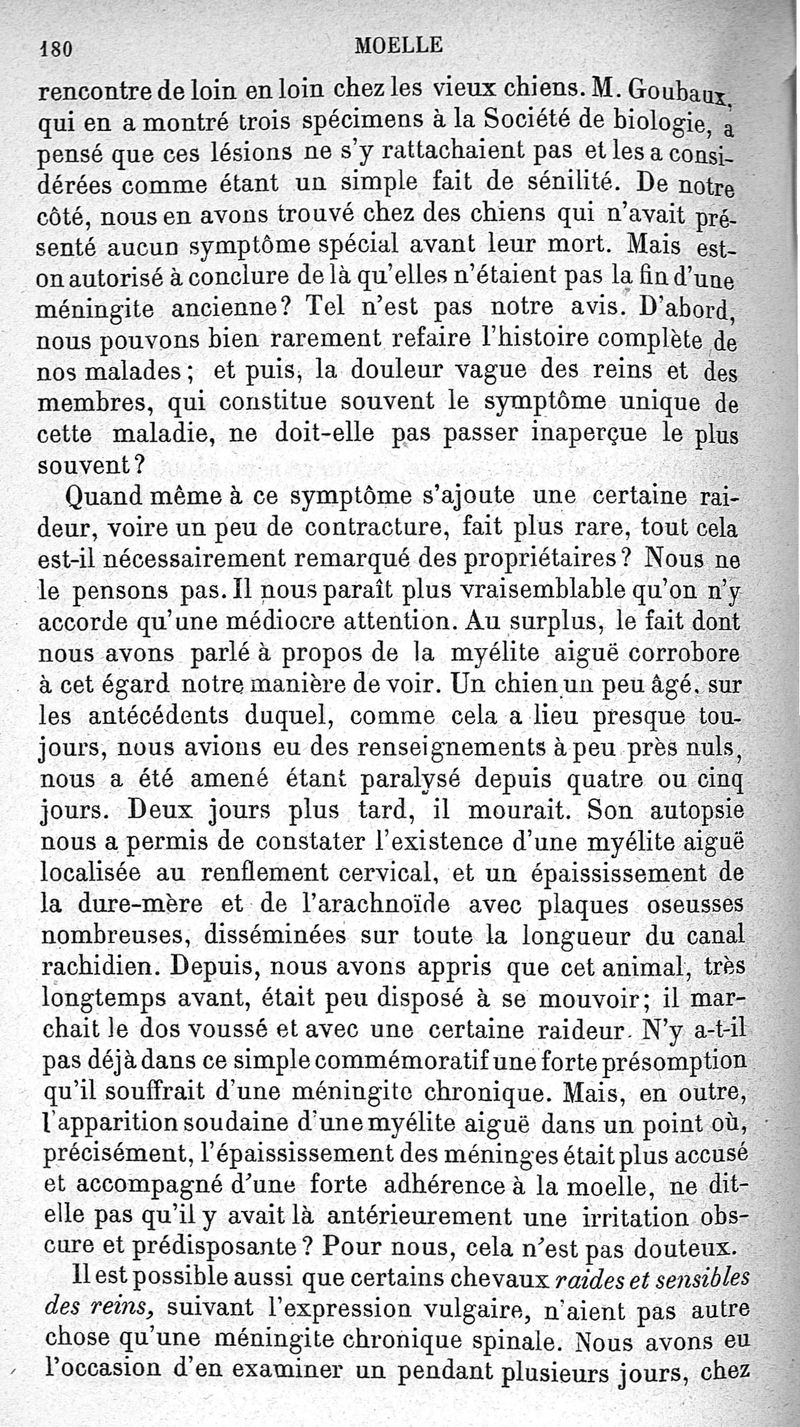 180 MOELLE

rencontre de loin en loin chez les vieux chiens. M. Goubaux, qui en a montré trois spécimens à la Société de biologie, a pensé que ces lésions ne s'y rattachaient pas et les a considérées comme étant un simple fait de sénilité. De notre côté, nous en avons trouvé chez des chiens qui n'avait présenté aucun symptôme spécial avant leur mort. Mais est-on autorisé à conclure de là qu'elles n'étaient pas la fin d'une méningite ancienne? Tel n'est pas notre avis. D'abord, nous pouvons bien rarement refaire l'histoire complète de nos malades; et puis, la douleur vague des reins et des membres, qui constitue souvent le symptôme unique de cette maladie, ne doit-elle pas passer inaperçue le plus souvent?

Quand même à ce symptôme s'ajoute une certaine raideur, voire un peu de contracture, fait plus rare, tout cela est-il nécessairement remarqué des propriétaires? Nous ne le pensons pas. Il nous paraît plus vraisemblable qu'on n'y accorde qu'une médiocre attention. Au surplus, le fait dont nous avons parlé à propos de la myélite aiguë corrobore à cet égard notre manière de voir. Un chien un peu âgé, sur les antécédents duquel, comme cela a lieu presque toujours, nous avions eu des renseignements à peu près nuls, nous a été amené étant paralysé depuis quatre ou cinq jours. Deux jours plus tard, il mourait. Son autopsie nous a permis de constater l'existence d'une myélite aiguë localisée au renflement cervical, et un épaississement de la dure-mère et de l'arachnoïde avec plaques oseusses nombreuses, disséminées sur toute la longueur du canal rachidien. Depuis, nous avons appris que cet animal, très longtemps avant, était peu disposé à se mouvoir; il marchait le dos voussé et avec une certaine raideur. N'y a-t-il pas déjà dans ce simple commémoratif une forte présomption qu'il souffrait d'une méningite chronique. Mais, en outre, l'apparition soudaine d'une myélite aiguë dans un point où, précisément, l'épaississement des méninges était plus accusé et accompagné d'une forte adhérence à la moelle, ne dit-elle pas qu'il y avait là antérieurement une irritation obscure et prédisposante? Pour nous, cela n'est pas douteux.

Il est possible aussi que certains chevaux raides et sensibles des reins, suivant l'expression vulgaire, n'aient pas autre chose qu'une méningite chronique spinale. Nous avons eu l'occasion d'en examiner un pendant plusieurs jours, chez